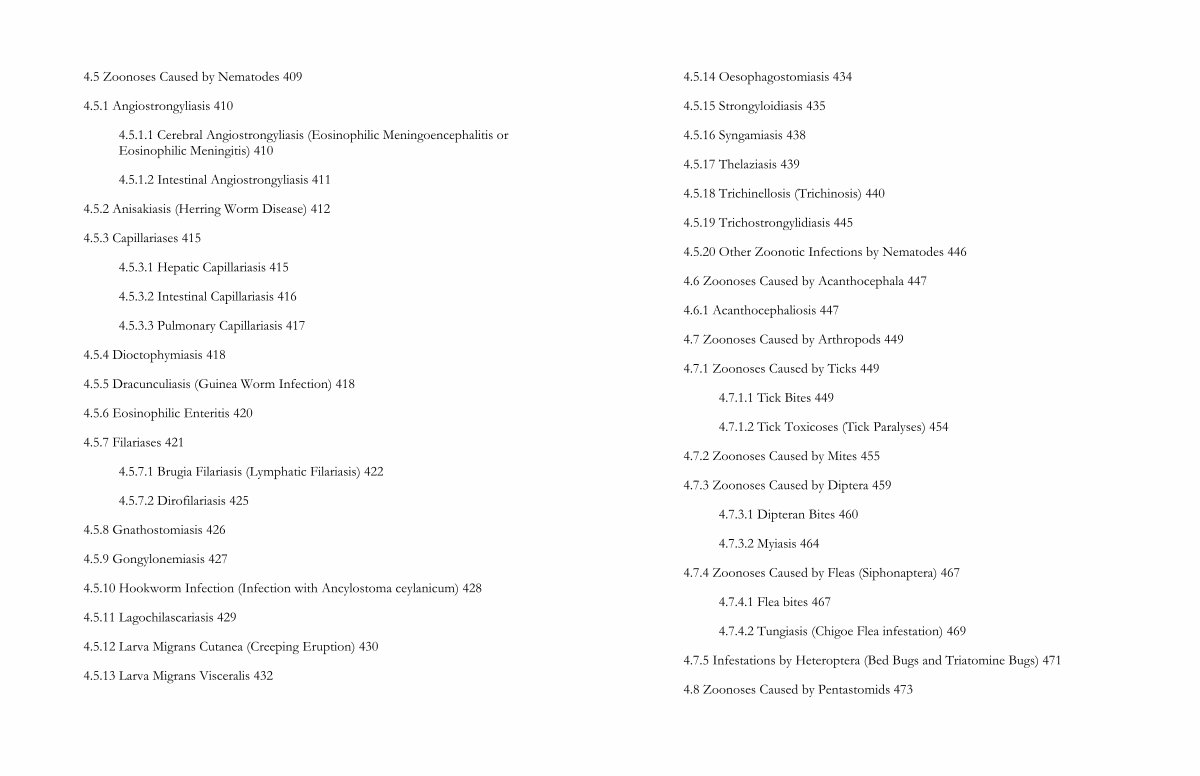 4.5 Zoonoses Caused by Nematodes 409

4.5.1 Angiostrongyliasis 410

4.5.1.1 Cerebral Angiostrongyliasis (Eosinophilic Meningoencephalitis or Eosinophilic Meningitis) 410

4.5.1.2 Intestinal Angiostrongyliasis 411

4.5.2 Anisakiasis (Herring Worm Disease) 412

4.5.3 Capillariases 415

4.5.3.1 Hepatic Capillariasis 415

4.5.3.2 Intestinal Capillariasis 416

4.5.3.3 Pulmonary Capillariasis 417

4.5.4 Dioctophymiasis 418

4.5.5 Dracunculiasis (Guinea Worm Infection) 418

4.5.6 Eosinophilic Enteritis 420

4.5.7 Filariases 421

4.5.7.1 Brugia Filariasis (Lymphatic Filariasis) 422

4.5.7.2 Dirofilariasis 425

4.5.8 Gnathostomiasis 426

4.5.9 Gongylonemiasis 427

4.5.10 Hookworm Infection (Infection with Ancylostoma ceylanicum) 428

4.5.11 Lagochilascariasis 429

4.5.12 Larva Migrans Cutanea (Creeping Eruption) 430

4.5.13 Larva Migrans Visceralis 432

4.5.14 Oesophagostomiasis 434

4.5.15 Strongyloidiasis 435

4.5.16 Syngamiasis 438

4.5.17 Thelaziasis 439

4.5.18 Trichinellosis (Trichinosis) 440

4.5.19 Trichostrongylidiasis 445

4.5.20 Other Zoonotic Infections by Nematodes 446

4.6 Zoonoses Caused by Acanthocephala 447

4.6.1 Acanthocephaliosis 447

4.7 Zoonoses Caused by Arthropods 449

4.7.1 Zoonoses Caused by Ticks 449

4.7.1.1 Tick Bites 449

4.7.1.2 Tick Toxicoses (Tick Paralyses) 454

4.7.2 Zoonoses Caused by Mites 455

4.7.3 Zoonoses Caused by Diptera 459

4.7.3.1 Dipteran Bites 460

4.7.3.2 Myiasis 464

4.7.4 Zoonoses Caused by Fleas (Siphonaptera) 467

4.7.4.1 Flea bites 467

4.7.4.2 Tungiasis (Chigoe Flea infestation) 469

4.7.5 Infestations by Heteroptera (Bed Bugs and Triatomine Bugs) 471

4.8 Zoonoses Caused by Pentastomids 473